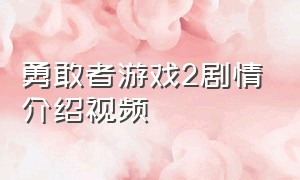 勇敢者游戏2剧情介绍视频